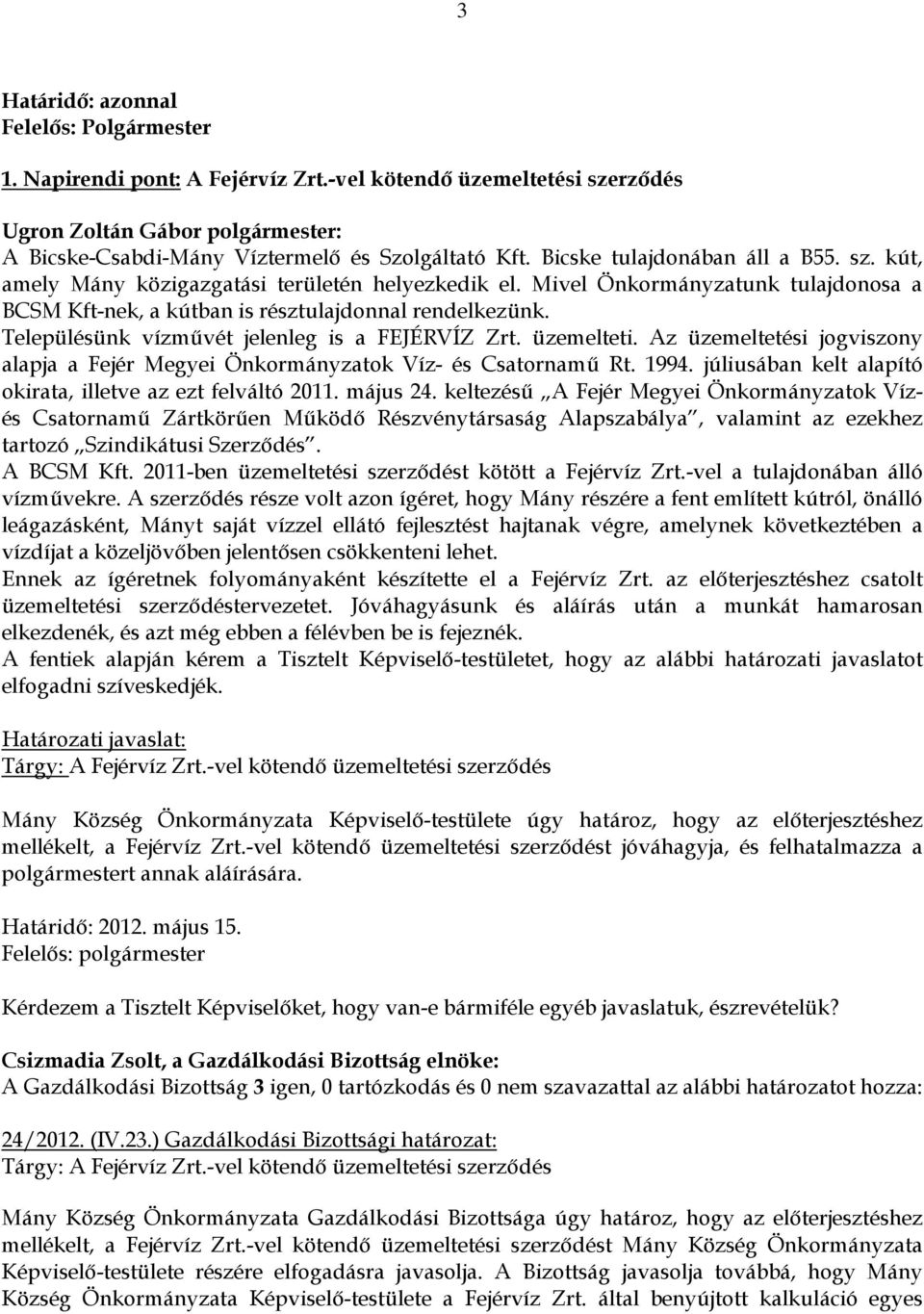 3

Határidő: azonnal
Felelős: Polgármester

1. Napirendi pont: A Fejérvíz Zrt.-vel kötendő üzemeltetési szerződés

Ugron Zoltán Gábor polgármester:
A Bicske-Csabdi-Mány Víztermelő és Szolgáltató Kft. Bicske tulajdonában áll a B55. sz. kút, amely Mány közigazgatási területén helyezkedik el. Mivel Önkormányzatunk tulajdonosa a BCSM Kft-nek, a kútban is résztulajdonnal rendelkezünk.
Településünk vízművét jelenleg is a FEJÉRVÍZ Zrt. üzemelteti. Az üzemeltetési jogviszony alapja a Fejér Megyei Önkormányzatok Víz- és Csatornamű Rt. 1994. júliusában kelt alapító okirata, illetve az ezt felváltó 2011. május 24. keltezésű „A Fejér Megyei Önkormányzatok Víz- és Csatornamű Zártkörűen Működő Részvénytársaság Alapszabálya", valamint az ezekhez tartozó „Szindikátusi Szerződés".
A BCSM Kft. 2011-ben üzemeltetési szerződést kötött a Fejérvíz Zrt.-vel a tulajdonában álló vízművekre. A szerződés része volt azon ígéret, hogy Mány részére a fent említett kútról, önálló leágazásként, Mányt saját vízzel ellátó fejlesztést hajtanak végre, amelynek következtében a vízdíjat a közeljövőben jelentősen csökkenteni lehet.
Ennek az ígéretnek folyományaként készítette el a Fejérvíz Zrt. az előterjesztéshez csatolt üzemeltetési szerződéstervezetet. Jóváhagyásunk és aláírás után a munkát hamarosan elkezdenék, és azt még ebben a félévben be is fejeznék.
A fentiek alapján kérem a Tisztelt Képviselő-testületet, hogy az alábbi határozati javaslatot elfogadni szíveskedjék.

Határozati javaslat:
Tárgy: A Fejérvíz Zrt.-vel kötendő üzemeltetési szerződés

Mány Község Önkormányzata Képviselő-testülete úgy határoz, hogy az előterjesztéshez mellékelt, a Fejérvíz Zrt.-vel kötendő üzemeltetési szerződést jóváhagyja, és felhatalmazza a polgármestert annak aláírására.

Határidő: 2012. május 15.
Felelős: polgármester

Kérdezem a Tisztelt Képviselőket, hogy van-e bármiféle egyéb javaslatuk, észrevételük?

Csizmadia Zsolt, a Gazdálkodási Bizottság elnöke:
A Gazdálkodási Bizottság 3 igen, 0 tartózkodás és 0 nem szavazattal az alábbi határozatot hozza:

24/2012. (IV.23.) Gazdálkodási Bizottsági határozat:
Tárgy: A Fejérvíz Zrt.-vel kötendő üzemeltetési szerződés

Mány Község Önkormányzata Gazdálkodási Bizottsága úgy határoz, hogy az előterjesztéshez mellékelt, a Fejérvíz Zrt.-vel kötendő üzemeltetési szerződést Mány Község Önkormányzata Képviselő-testülete részére elfogadásra javasolja. A Bizottság javasolja továbbá, hogy Mány Község Önkormányzata Képviselő-testülete a Fejérvíz Zrt. által benyújtott kalkuláció egyes